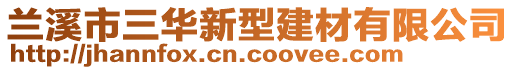 兰溪市三华新型建材有限公司
http://jhannfox.cn.coovee.com